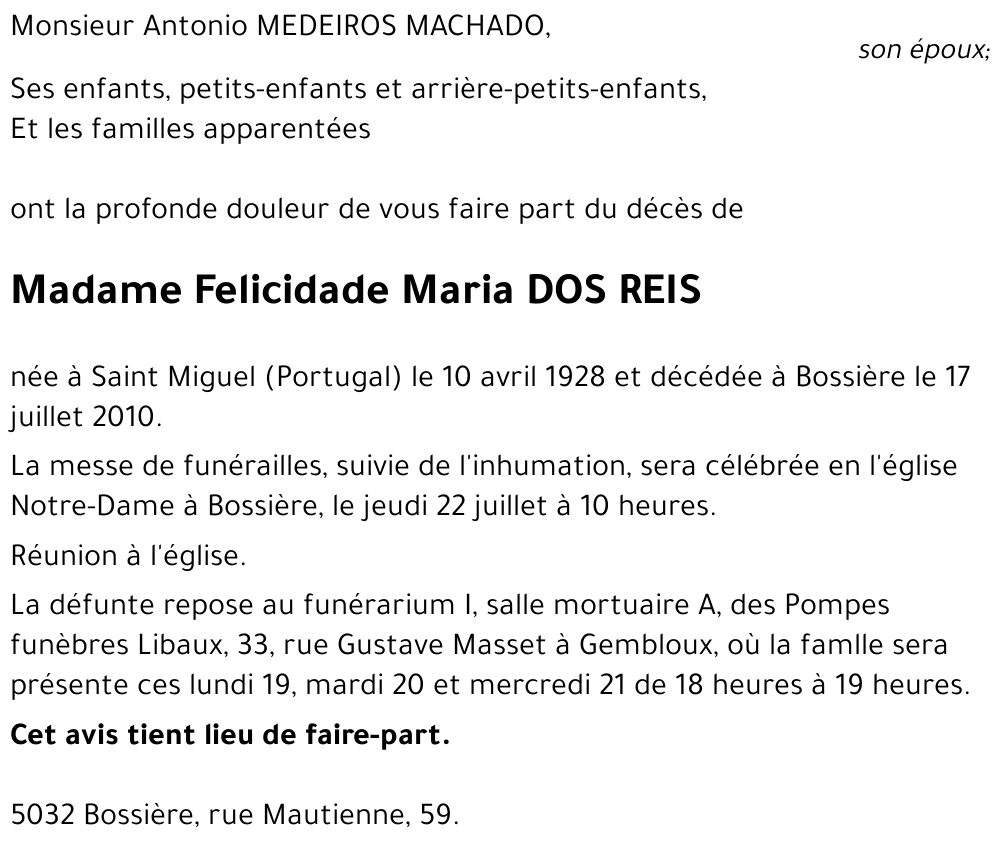 Monsieur Antonio MEDEIROS MACHADO,

son époux;

Ses enfants, petits-enfants et arrière-petits-enfants,
Et les familles apparentées

ont la profonde douleur de vous faire part du décès de

Madame Felicidade Maria DOS REIS

née à Saint Miguel (Portugal) le 10 avril 1928 et décédée à Bossière le 17 juillet 2010.

La messe de funérailles, suivie de l'inhumation, sera célébrée en l'église Notre-Dame à Bossière, le jeudi 22 juillet à 10 heures.

Réunion à l'église.

La défunte repose au funérarium I, salle mortuaire A, des Pompes funèbres Libaux, 33, rue Gustave Masset à Gembloux, où la famlle sera présente ces lundi 19, mardi 20 et mercredi 21 de 18 heures à 19 heures.

Cet avis tient lieu de faire-part.

5032 Bossière, rue Mautienne, 59.